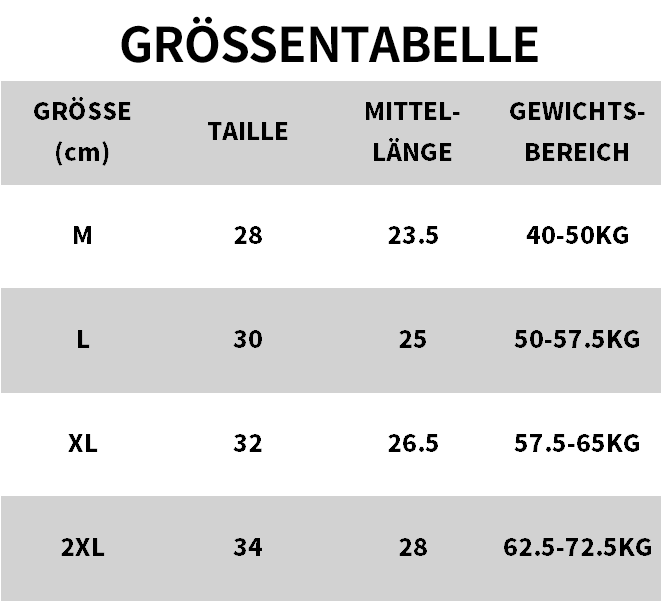 GRÖSSENTABELLE

| GRÖSSE (cm) | TAILLE | MITTEL-LÄNGE | GEWICHTS-BEREICH |
|---|---|---|---|
| M | 28 | 23.5 | 40-50KG |
| L | 30 | 25 | 50-57.5KG |
| XL | 32 | 26.5 | 57.5-65KG |
| 2XL | 34 | 28 | 62.5-72.5KG |